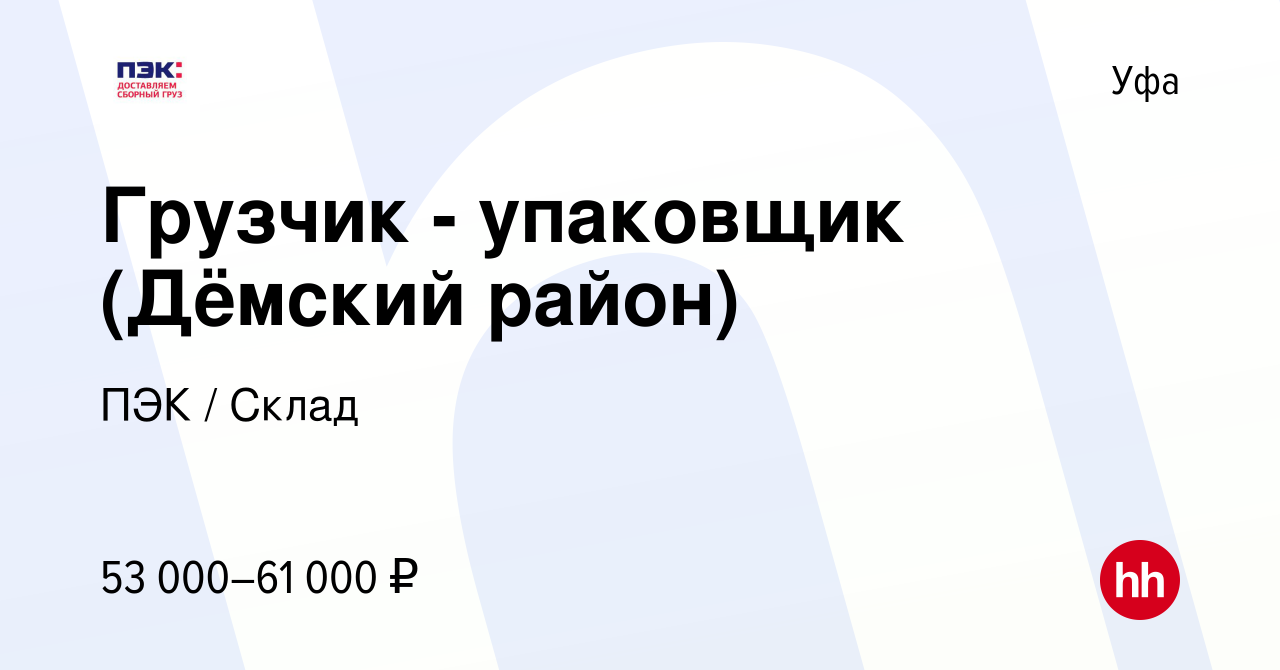 ПЭК:
ДОСТАВЛЯЕМ
СБОРНЫЙ ГРУЗ

Уфа

Грузчик - упаковщик (Дёмский район)

ПЭК / Склад

53 000–61 000 ₽

hh